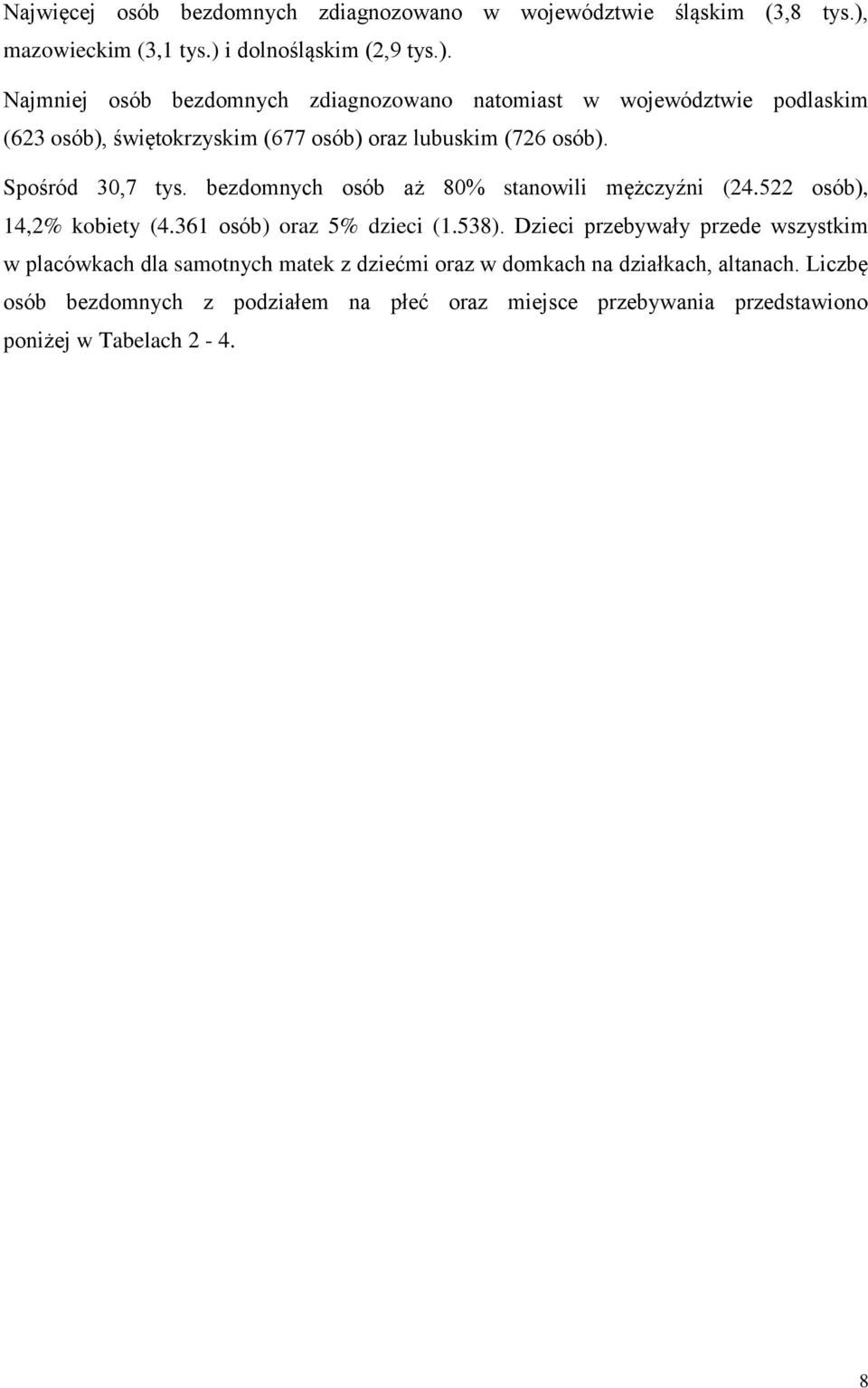 Najwięcej osób bezdomnych zdiagnozowano w województwie śląskim (3,8 tys.), mazowieckim (3,1 tys.) i dolnośląskim (2,9 tys.).

Najmniej osób bezdomnych zdiagnozowano natomiast w województwie podlaskim (623 osób), świętokrzyskim (677 osób) oraz lubuskim (726 osób).

Spośród 30,7 tys. bezdomnych osób aż 80% stanowili mężczyźni (24.522 osób), 14,2% kobiety (4.361 osób) oraz 5% dzieci (1.538). Dzieci przebywały przede wszystkim w placówkach dla samotnych matek z dziećmi oraz w domkach na działkach, altanach. Liczbę osób bezdomnych z podziałem na płeć oraz miejsce przebywania przedstawiono poniżej w Tabelach 2 - 4.

8